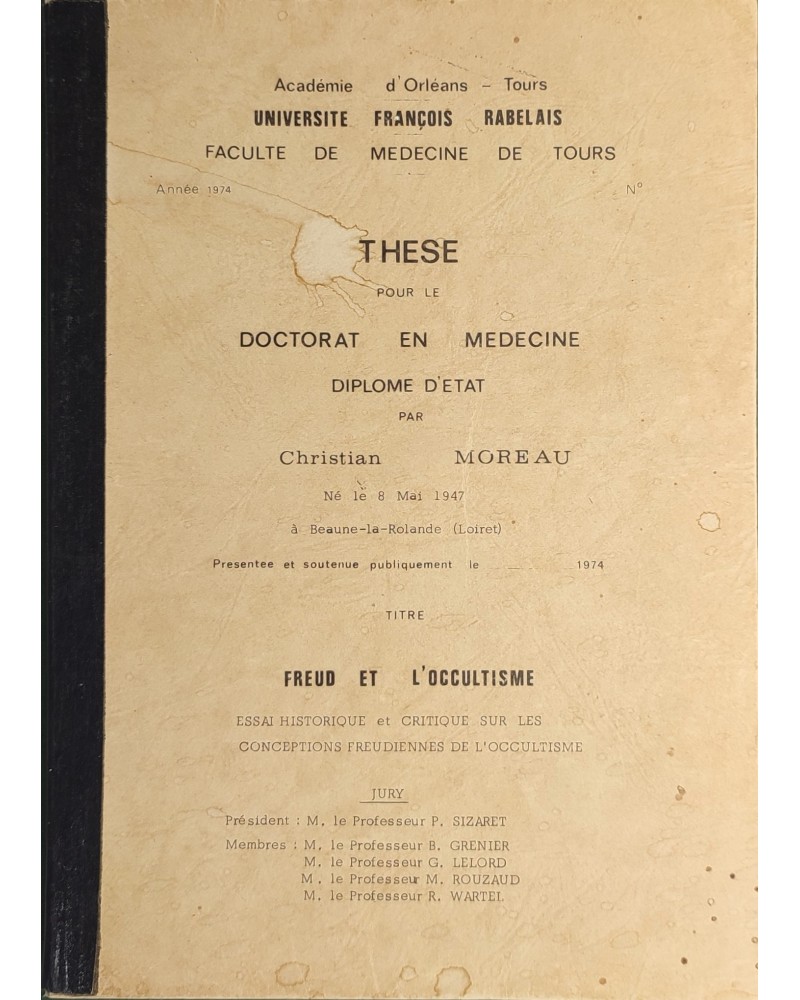 Académie d'Orléans – Tours
UNIVERSITE FRANÇOIS RABELAIS
FACULTE DE MEDECINE DE TOURS

Année 1974 N°

THESE
POUR LE
DOCTORAT EN MEDECINE
DIPLOME D'ETAT
PAR
Christian MOREAU
Né le 8 Mai 1947
à Beaune-la-Rolande (Loiret)

Presentee et soutenue publiquement le 1974

TITRE

FREUD ET L'OCCULTISME

ESSAI HISTORIQUE et CRITIQUE SUR LES CONCEPTIONS FREUDIENNES DE L'OCCULTISME

JURY

Président : M. le Professeur P. SIZARET
Membres : M. le Professeur B. GRENIER
M. le Professeur G. LELORD
M. le Professeur M. ROUZAUD
M. le Professeur R. WARTEL